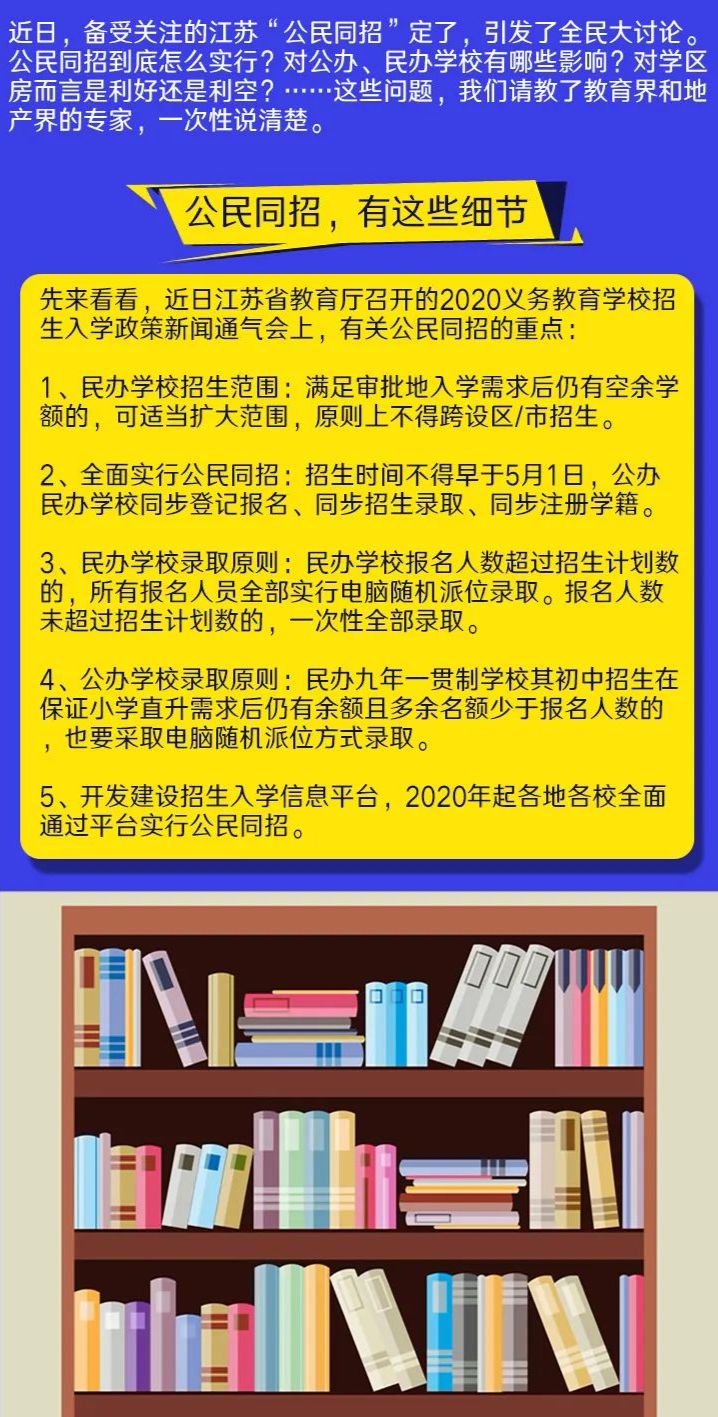 近日，备受关注的江苏“公民同招”定了，引发了全民大讨论。公民同招到底怎么实行？对公办、民办学校有哪些影响？对学区房而言是利好还是利空？……这些问题，我们请教了教育界和地产界的专家，一次性说清楚。

公民同招，有这些细节

先来看看，近日江苏省教育厅召开的2020义务教育学校招生入学政策新闻通气会上，有关公民同招的重点：

1、民办学校招生范围：满足审批地入学需求后仍有空余学额的，可适当扩大范围，原则上不得跨设区/市招生。

2、全面实行公民同招：招生时间不得早于5月1日，公办民办学校同步登记报名、同步招生录取、同步注册学籍。

3、民办学校录取原则：民办学校报名人数超过招生计划数的，所有报名人员全部实行电脑随机派位录取。报名人数未超过招生计划数的，一次性全部录取。

4、公办学校录取原则：民办九年一贯制学校其初中招生在保证小学直升需求后仍有余额且多余名额少于报名人数的，也要采取电脑随机派位方式录取。

5、开发建设招生入学信息平台，2020年起各地各校全面通过平台实行公民同招。